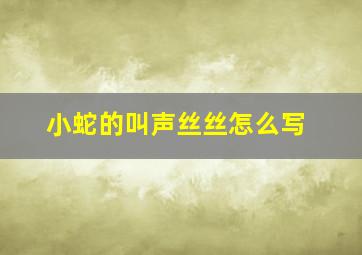 小蛇的叫声丝丝怎么写